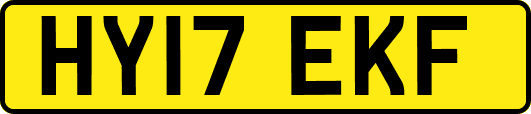 HY17 EKF